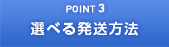 POINT 3
選べる発送方法